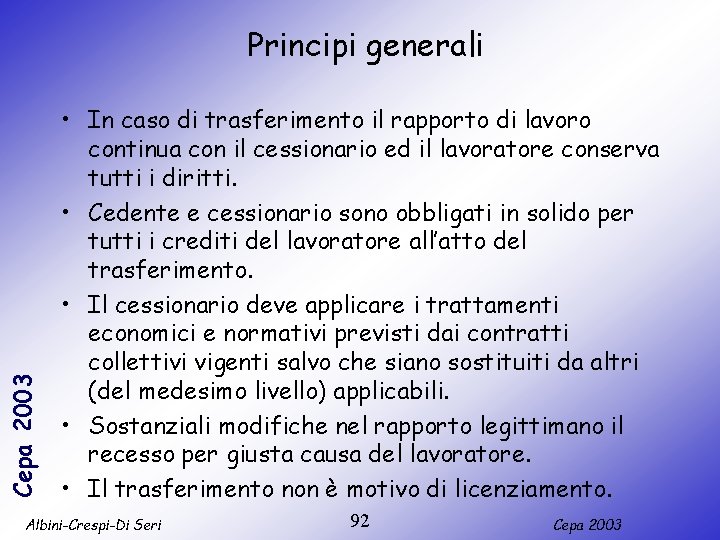 Principi generali

• In caso di trasferimento il rapporto di lavoro continua con il cessionario ed il lavoratore conserva tutti i diritti.
• Cedente e cessionario sono obbligati in solido per tutti i crediti del lavoratore all'atto del trasferimento.
• Il cessionario deve applicare i trattamenti economici e normativi previsti dai contratti collettivi vigenti salvo che siano sostituiti da altri (del medesimo livello) applicabili.
• Sostanziali modifiche nel rapporto legittimano il recesso per giusta causa del lavoratore.
• Il trasferimento non è motivo di licenziamento.

Cepa 2003

Albini-Crespi-Di Seri
92
Cepa 2003